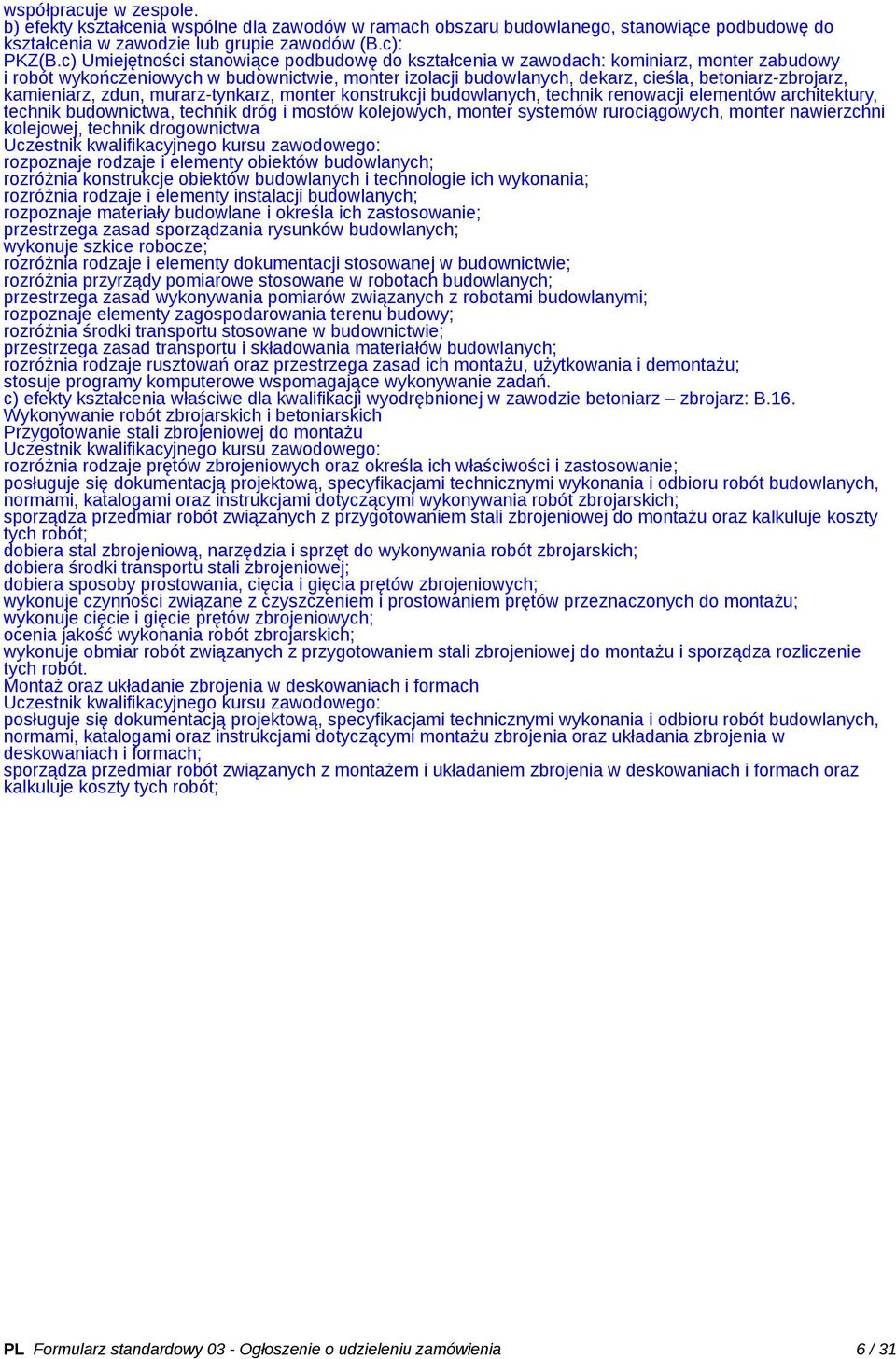 współpracuje w zespole.
b) efekty kształcenia wspólne dla zawodów w ramach obszaru budowlanego, stanowiące podbudowę do kształcenia w zawodzie lub grupie zawodów (B.c):
PKZ(B.c) Umiejętności stanowiące podbudowę do kształcenia w zawodach: kominiarz, monter zabudowy i robót wykończeniowych w budownictwie, monter izolacji budowlanych, dekarz, cieśla, betoniarz-zbrojarz, kamieniarz, zdun, murarz-tynkarz, monter konstrukcji budowlanych, technik renowacji elementów architektury, technik budownictwa, technik dróg i mostów kolejowych, monter systemów rurociągowych, monter nawierzchni kolejowej, technik drogownictwa
Uczestnik kwalifikacyjnego kursu zawodowego:
rozpoznaje rodzaje i elementy obiektów budowlanych;
rozróżnia konstrukcje obiektów budowlanych i technologie ich wykonania;
rozróżnia rodzaje i elementy instalacji budowlanych;
rozpoznaje materiały budowlane i określa ich zastosowanie;
przestrzega zasad sporządzania rysunków budowlanych;
wykonuje szkice robocze;
rozróżnia rodzaje i elementy dokumentacji stosowanej w budownictwie;
rozróżnia przyrządy pomiarowe stosowane w robotach budowlanych;
przestrzega zasad wykonywania pomiarów związanych z robotami budowlanymi;
rozpoznaje elementy zagospodarowania terenu budowy;
rozróżnia środki transportu stosowane w budownictwie;
przestrzega zasad transportu i składowania materiałów budowlanych;
rozróżnia rodzaje rusztowań oraz przestrzega zasad ich montażu, użytkowania i demontażu;
stosuje programy komputerowe wspomagające wykonywanie zadań.
c) efekty kształcenia właściwe dla kwalifikacji wyodrębnionej w zawodzie betoniarz – zbrojarz: B.16.
Wykonywanie robót zbrojarskich i betoniarskich
Przygotowanie stali zbrojeniowej do montażu
Uczestnik kwalifikacyjnego kursu zawodowego:
rozróżnia rodzaje prętów zbrojeniowych oraz określa ich właściwości i zastosowanie;
posługuje się dokumentacją projektową, specyfikacjami technicznymi wykonania i odbioru robót budowlanych, normami, katalogami oraz instrukcjami dotyczącymi wykonywania robót zbrojarskich;
sporządza przedmiar robót związanych z przygotowaniem stali zbrojeniowej do montażu oraz kalkuluje koszty tych robót;
dobiera stal zbrojeniową, narzędzia i sprzęt do wykonywania robót zbrojarskich;
dobiera środki transportu stali zbrojeniowej;
dobiera sposoby prostowania, cięcia i gięcia prętów zbrojeniowych;
wykonuje czynności związane z czyszczeniem i prostowaniem prętów przeznaczonych do montażu;
wykonuje cięcie i gięcie prętów zbrojeniowych;
ocenia jakość wykonania robót zbrojarskich;
wykonuje obmiar robót związanych z przygotowaniem stali zbrojeniowej do montażu i sporządza rozliczenie tych robót.
Montaż oraz układanie zbrojenia w deskowaniach i formach
Uczestnik kwalifikacyjnego kursu zawodowego:
posługuje się dokumentacją projektową, specyfikacjami technicznymi wykonania i odbioru robót budowlanych, normami, katalogami oraz instrukcjami dotyczącymi montażu zbrojenia oraz układania zbrojenia w deskowaniach i formach;
sporządza przedmiar robót związanych z montażem i układaniem zbrojenia w deskowaniach i formach oraz kalkuluje koszty tych robót;

PL Formularz standardowy 03 - Ogłoszenie o udzieleniu zamówienia 6 / 31